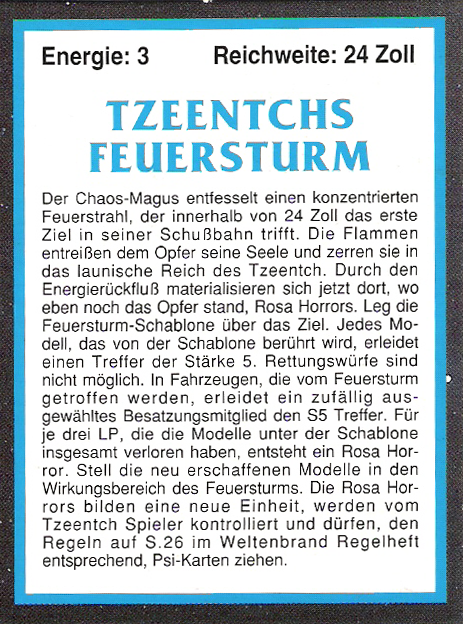 Energie: 3 Reichweite: 24 Zoll

TZEENTCHS FEUERSTURM

Der Chaos-Magus entfesselt einen konzentrierten Feuerstrahl, der innerhalb von 24 Zoll das erste Ziel in seiner Schußbahn trifft. Die Flammen entreißen dem Opfer seine Seele und zerren sie in das launische Reich des Tzeentch. Durch den Energierückfluß materialisieren sich jetzt dort, wo eben noch das Opfer stand, Rosa Horrors. Leg die Feuersturm-Schablone über das Ziel. Jedes Modell, das von der Schablone berührt wird, erleidet einen Treffer der Stärke 5. Rettungswürfe sind nicht möglich. In Fahrzeugen, die vom Feuersturm getroffen werden, erleidet ein zufällig ausgewähltes Besatzungsmitglied den S5 Treffer. Für je drei LP, die die Modelle unter der Schablone insgesamt verloren haben, entsteht ein Rosa Horror. Stell die neu erschaffenen Modelle in den Wirkungsbereich des Feuersturms. Die Rosa Horrors bilden eine neue Einheit, werden vom Tzeentch Spieler kontrolliert und dürfen, den Regeln auf S.26 im Weltenbrand Regelheft entsprechend, Psi-Karten ziehen.